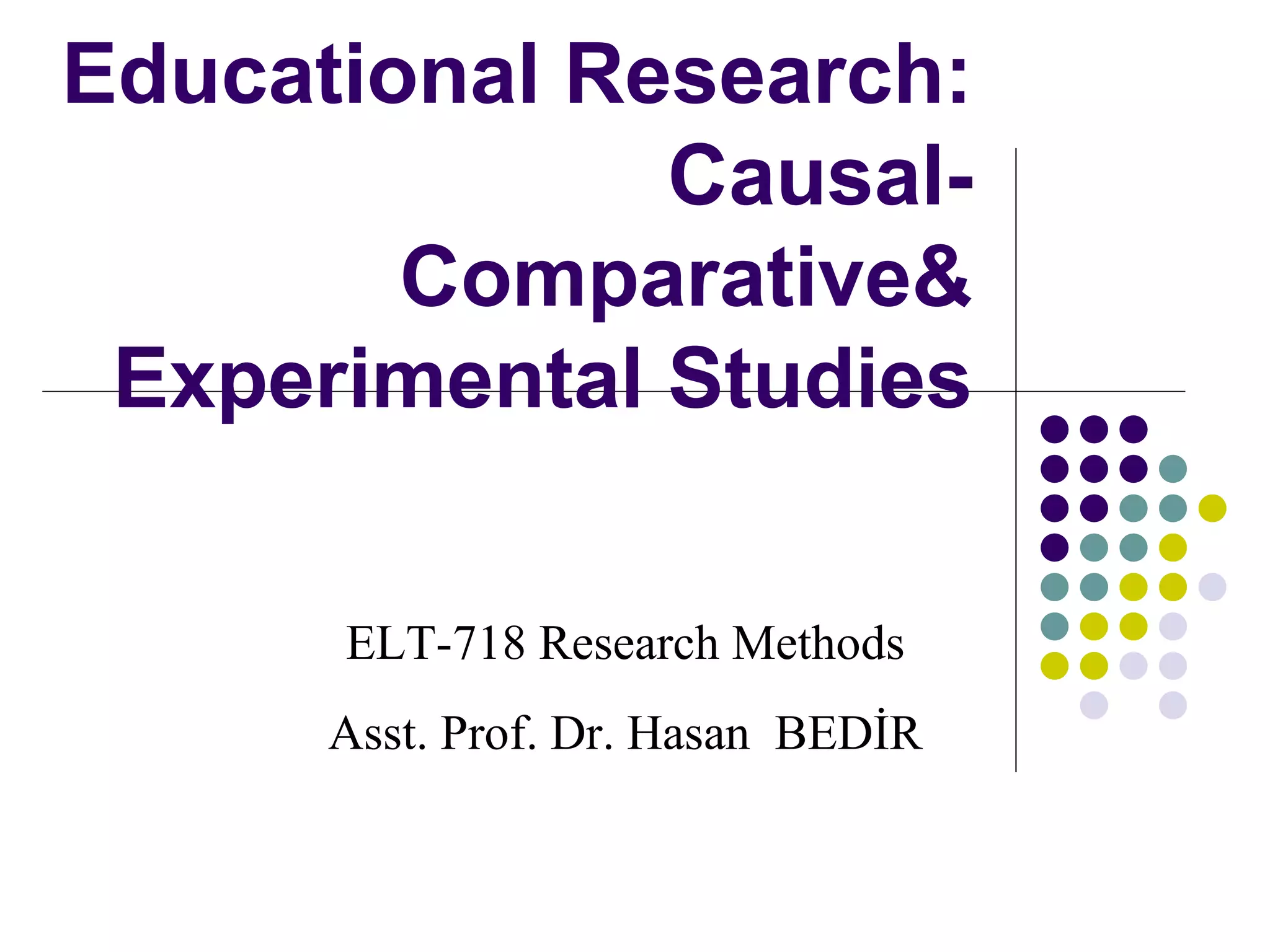 Educational Research: Causal-Comparative& Experimental Studies

ELT-718 Research Methods

Asst. Prof. Dr. Hasan BEDİR